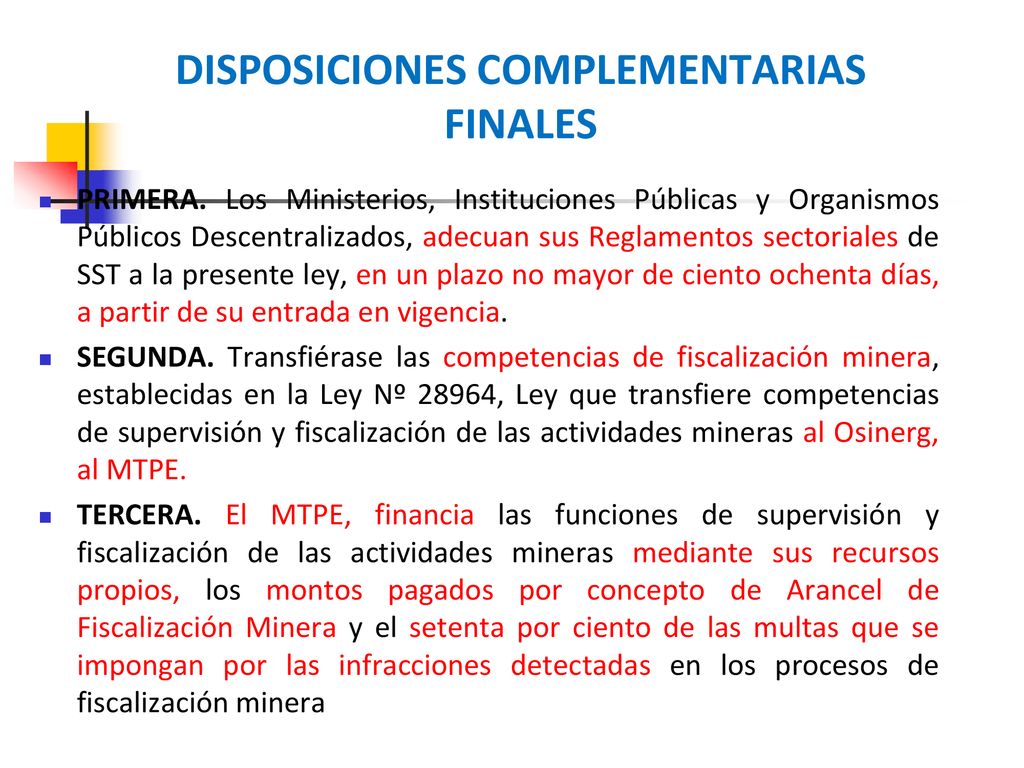 DISPOSICIONES COMPLEMENTARIAS FINALES

PRIMERA. Los Ministerios, Instituciones Públicas y Organismos Públicos Descentralizados, adecuan sus Reglamentos sectoriales de SST a la presente ley, en un plazo no mayor de ciento ochenta días, a partir de su entrada en vigencia.

SEGUNDA. Transfiérase las competencias de fiscalización minera, establecidas en la Ley Nº 28964, Ley que transfiere competencias de supervisión y fiscalización de las actividades mineras al Osinerg, al MTPE.

TERCERA. El MTPE, financia las funciones de supervisión y fiscalización de las actividades mineras mediante sus recursos propios, los montos pagados por concepto de Arancel de Fiscalización Minera y el setenta por ciento de las multas que se impongan por las infracciones detectadas en los procesos de fiscalización minera